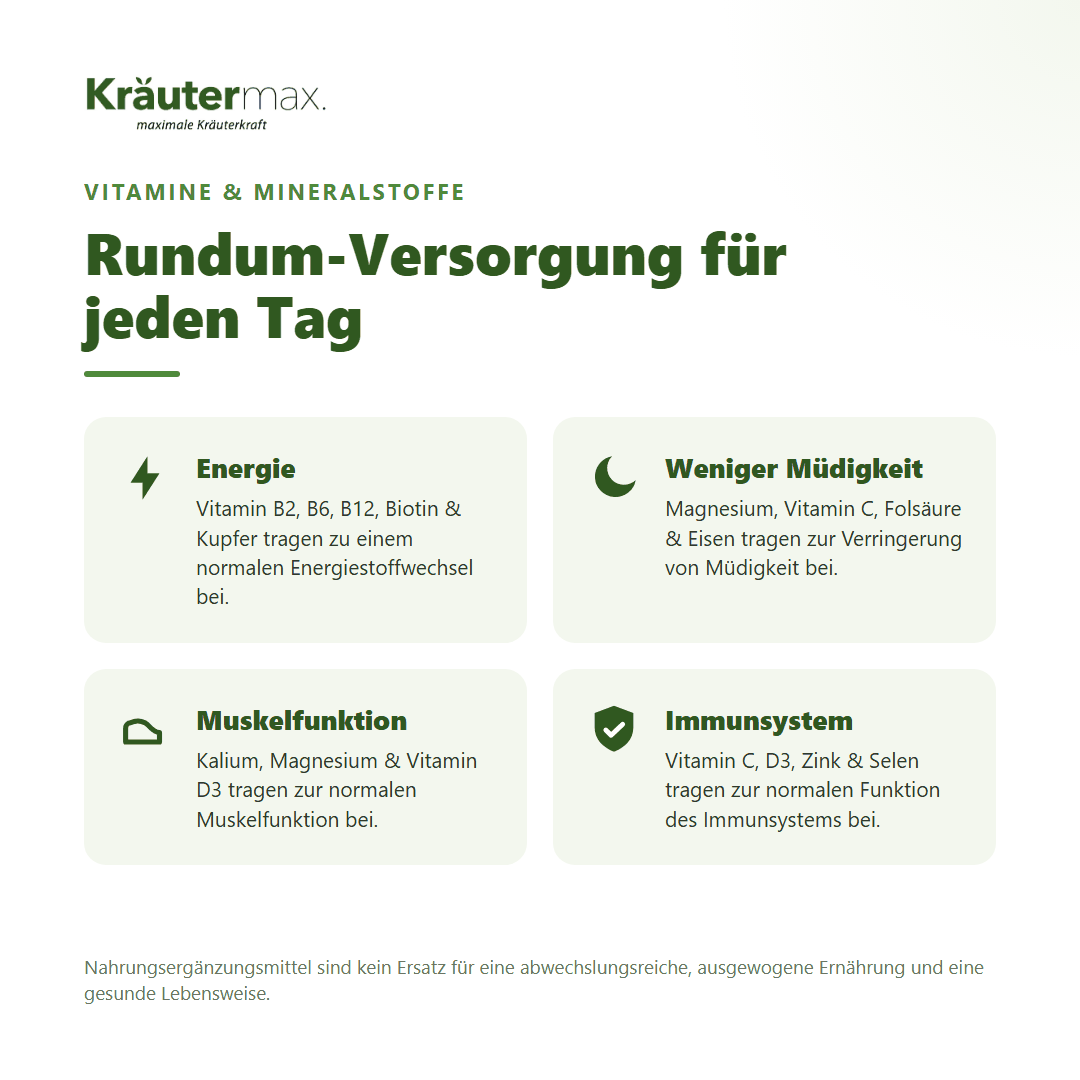 Kräutermax.
maximale Kräuterkraft

VITAMINE & MINERALSTOFFE

Rundum-Versorgung für jeden Tag

Energie
Vitamin B2, B6, B12, Biotin & Kupfer tragen zu einem normalen Energiestoffwechsel bei.

Weniger Müdigkeit
Magnesium, Vitamin C, Folsäure & Eisen tragen zur Verringerung von Müdigkeit bei.

Muskelfunktion
Kalium, Magnesium & Vitamin D3 tragen zur normalen Muskelfunktion bei.

Immunsystem
Vitamin C, D3, Zink & Selen tragen zur normalen Funktion des Immunsystems bei.

Nahrungsergänzungsmittel sind kein Ersatz für eine abwechslungsreiche, ausgewogene Ernährung und eine gesunde Lebensweise.